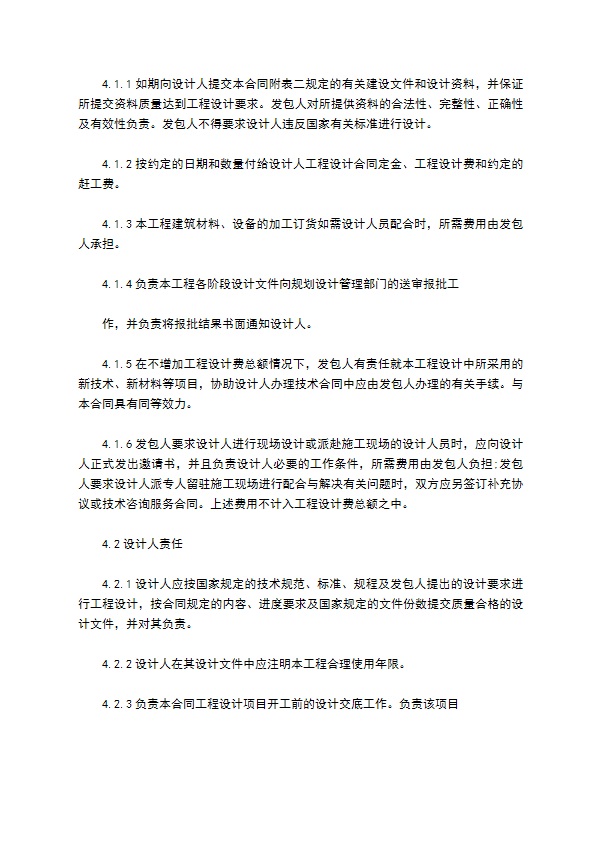 4.1.1 如期向设计人提交本合同附表二规定的有关建设文件和设计资料，并保证所提交资料质量达到工程设计要求。发包人对所提供资料的合法性、完整性、正确性及有效性负责。发包人不得要求设计人违反国家有关标准进行设计。

4.1.2 按约定的日期和数量付给设计人工程设计合同定金、工程设计费和约定的赶工费。

4.1.3 本工程建筑材料、设备的加工订货如需设计人员配合时，所需费用由发包人承担。

4.1.4 负责本工程各阶段设计文件向规划设计管理部门的送审报批工

作，并负责将报批结果书面通知设计人。

4.1.5 在不增加工程设计费总额情况下，发包人有责任就本工程设计中所采用的新技术、新材料等项目，协助设计人办理技术合同中应由发包人办理的有关手续。与本合同具有同等效力。

4.1.6 发包人要求设计人进行现场设计或派赴施工现场的设计人员时，应向设计人正式发出邀请书，并且负责设计人必要的工作条件，所需费用由发包人负担；发包人要求设计人派专人留驻施工现场进行配合与解决有关问题时，双方应另签订补充协议或技术咨询服务合同。上述费用不计入工程设计费总额之中。

4.2 设计人责任

4.2.1 设计人应按国家规定的技术规范、标准、规程及发包人提出的设计要求进行工程设计，按合同规定的内容、进度要求及国家规定的文件份数提交质量合格的设计文件，并对其负责。

4.2.2 设计人在其设计文件中应注明本工程合理使用年限。

4.2.3 负责本合同工程设计项目开工前的设计交底工作。负责该项目